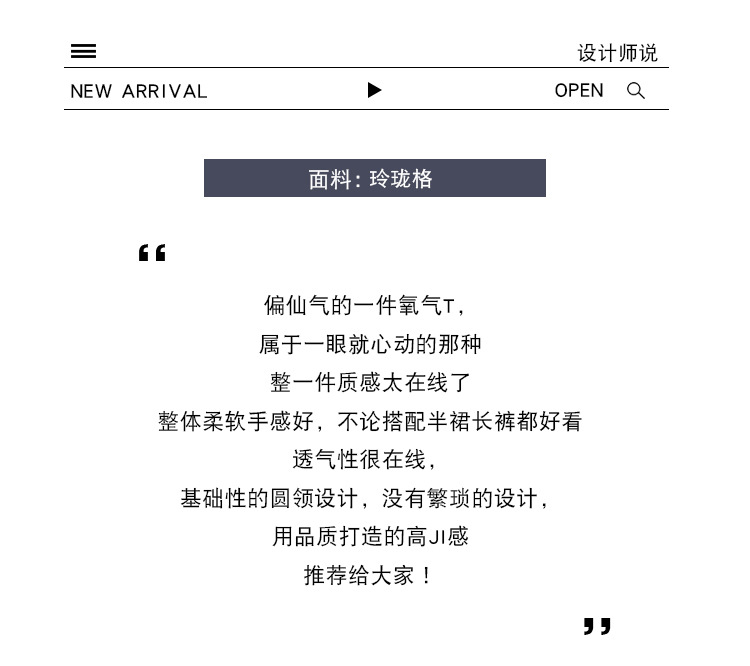 设计师说

NEW ARRIVAL OPEN

面料：玲珑格

“

偏仙气的一件氧气T，
属于一眼就心动的那种
整一件质感太在线了
整体柔软手感好，不论搭配半裙长裤都好看
透气性很在线，
基础性的圆领设计，没有繁琐的设计，
用品质打造的高JI感
推荐给大家！

”